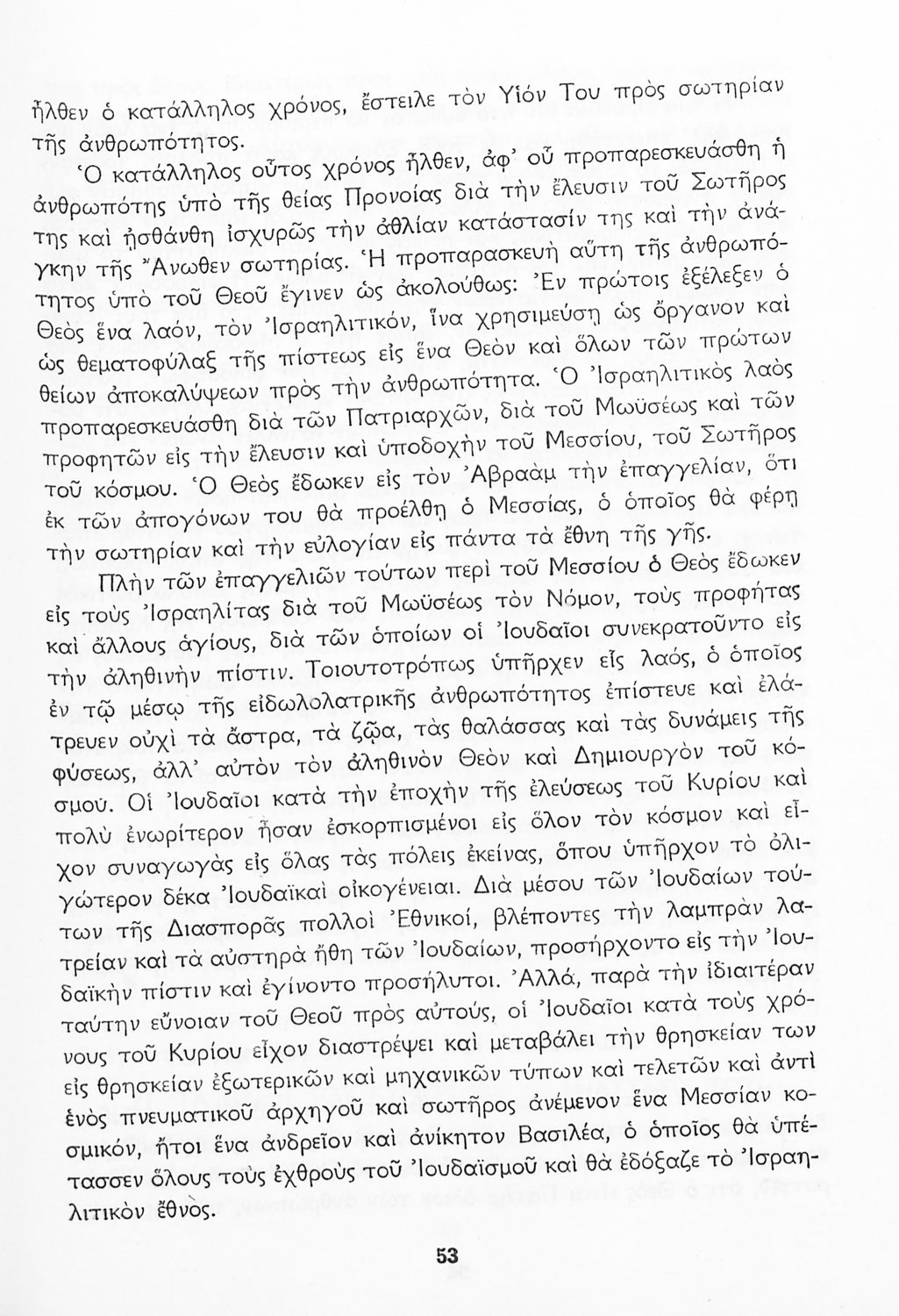 ἦλθεν ὁ κατάλληλος χρόνος, ἔστειλε τὸν Υἱόν Του πρὸς σωτηρίαν τῆς ἀνθρωπότητος.

Ὁ κατάλληλος οὗτος χρόνος ἦλθεν, ἀφ' οὗ προπαρεσκευάσθη ἡ ἀνθρωπότης ὑπὸ τῆς θείας Προνοίας διὰ τὴν ἔλευσιν τοῦ Σωτῆρος της καὶ ᾐσθάνθη ἰσχυρῶς τὴν ἀθλίαν κατάστασίν της καὶ τὴν ἀνάγκην τῆς Ἄνωθεν σωτηρίας. Ἡ προπαρασκευὴ αὕτη τῆς ἀνθρωπότητος ὑπὸ τοῦ Θεοῦ ἔγινεν ὡς ἀκολούθως: Ἐν πρώτοις ἐξέλεξεν ὁ Θεὸς ἕνα λαόν, τὸν Ἰσραηλιτικόν, ἵνα χρησιμεύσῃ ὡς ὄργανον καὶ ὡς θεματοφύλαξ τῆς πίστεως εἰς ἕνα Θεὸν καὶ ὅλων τῶν πρώτων θείων ἀποκαλύψεων πρὸς τὴν ἀνθρωπότητα. Ὁ Ἰσραηλιτικὸς λαὸς προπαρεσκευάσθη διὰ τῶν Πατριαρχῶν, διὰ τοῦ Μωϋσέως καὶ τῶν προφητῶν εἰς τὴν ἔλευσιν καὶ ὑποδοχὴν τοῦ Μεσσίου, τοῦ Σωτῆρος τοῦ κόσμου. Ὁ Θεὸς ἔδωκεν εἰς τὸν Ἀβραὰμ τὴν ἐπαγγελίαν, ὅτι ἐκ τῶν ἀπογόνων του θὰ προέλθῃ ὁ Μεσσίας, ὁ ὁποῖος θὰ φέρῃ τὴν σωτηρίαν καὶ τὴν εὐλογίαν εἰς πάντα τὰ ἔθνη τῆς γῆς.

Πλὴν τῶν ἐπαγγελιῶν τούτων περὶ τοῦ Μεσσίου ὁ Θεὸς ἔδωκεν εἰς τοὺς Ἰσραηλίτας διὰ τοῦ Μωϋσέως τὸν Νόμον, τοὺς προφήτας καὶ ἄλλους ἁγίους, διὰ τῶν ὁποίων οἱ Ἰουδαῖοι συνεκρατοῦντο εἰς τὴν ἀληθινὴν πίστιν. Τοιουτοτρόπως ὑπῆρχεν εἷς λαός, ὁ ὁποῖος ἐν τῷ μέσῳ τῆς εἰδωλολατρικῆς ἀνθρωπότητος ἐπίστευε καὶ ἐλάτρευεν οὐχὶ τὰ ἄστρα, τὰ ζῷα, τὰς θαλάσσας καὶ τὰς δυνάμεις τῆς φύσεως, ἀλλ' αὐτὸν τὸν ἀληθινὸν Θεὸν καὶ Δημιουργὸν τοῦ κόσμου. Οἱ Ἰουδαῖοι κατὰ τὴν ἐποχὴν τῆς ἐλεύσεως τοῦ Κυρίου καὶ πολὺ ἐνωρίτερον ἦσαν ἐσκορπισμένοι εἰς ὅλον τὸν κόσμον καὶ εἶχον συναγωγὰς εἰς ὅλας τὰς πόλεις ἐκείνας, ὅπου ὑπῆρχον τὸ ὀλιγώτερον δέκα Ἰουδαϊκαὶ οἰκογένειαι. Διὰ μέσου τῶν Ἰουδαίων τούτων τῆς Διασπορᾶς πολλοὶ Ἐθνικοί, βλέποντες τὴν λαμπρὰν λατρείαν καὶ τὰ αὐστηρὰ ἤθη τῶν Ἰουδαίων, προσήρχοντο εἰς τὴν Ἰουδαϊκὴν πίστιν καὶ ἐγίνοντο προσήλυτοι. Ἀλλά, παρὰ τὴν ἰδιαιτέραν ταύτην εὔνοιαν τοῦ Θεοῦ πρὸς αὐτούς, οἱ Ἰουδαῖοι κατὰ τοὺς χρόνους τοῦ Κυρίου εἶχον διαστρέψει καὶ μεταβάλει τὴν θρησκείαν των εἰς θρησκείαν ἐξωτερικῶν καὶ μηχανικῶν τύπων καὶ τελετῶν καὶ ἀντὶ ἑνὸς πνευματικοῦ ἀρχηγοῦ καὶ σωτῆρος ἀνέμενον ἕνα Μεσσίαν κοσμικόν, ἤτοι ἕνα ἀνδρεῖον καὶ ἀνίκητον Βασιλέα, ὁ ὁποῖος θὰ ὑπέτασσεν ὅλους τοὺς ἐχθροὺς τοῦ Ἰουδαϊσμοῦ καὶ θὰ ἐδόξαζε τὸ Ἰσραηλιτικὸν ἔθνος.

53